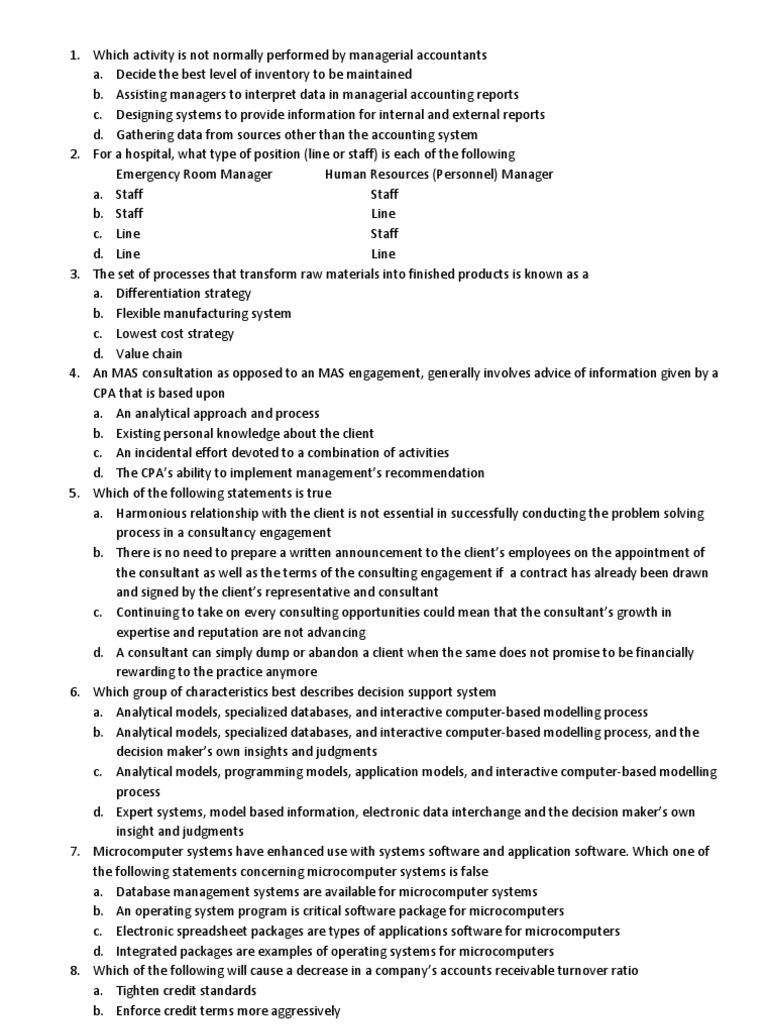 1. Which activity is not normally performed by managerial accountants
a. Decide the best level of inventory to be maintained
b. Assisting managers to interpret data in managerial accounting reports
c. Designing systems to provide information for internal and external reports
d. Gathering data from sources other than the accounting system
2. For a hospital, what type of position (line or staff) is each of the following

| | Emergency Room Manager | Human Resources (Personnel) Manager |
|---|---|---|
| a. | Staff | Staff |
| b. | Staff | Line |
| c. | Line | Staff |
| d. | Line | Line |

3. The set of processes that transform raw materials into finished products is known as a
a. Differentiation strategy
b. Flexible manufacturing system
c. Lowest cost strategy
d. Value chain
4. An MAS consultation as opposed to an MAS engagement, generally involves advice of information given by a CPA that is based upon
a. An analytical approach and process
b. Existing personal knowledge about the client
c. An incidental effort devoted to a combination of activities
d. The CPA's ability to implement management's recommendation
5. Which of the following statements is true
a. Harmonious relationship with the client is not essential in successfully conducting the problem solving process in a consultancy engagement
b. There is no need to prepare a written announcement to the client's employees on the appointment of the consultant as well as the terms of the consulting engagement if a contract has already been drawn and signed by the client's representative and consultant
c. Continuing to take on every consulting opportunities could mean that the consultant's growth in expertise and reputation are not advancing
d. A consultant can simply dump or abandon a client when the same does not promise to be financially rewarding to the practice anymore
6. Which group of characteristics best describes decision support system
a. Analytical models, specialized databases, and interactive computer-based modelling process
b. Analytical models, specialized databases, and interactive computer-based modelling process, and the decision maker's own insights and judgments
c. Analytical models, programming models, application models, and interactive computer-based modelling process
d. Expert systems, model based information, electronic data interchange and the decision maker's own insight and judgments
7. Microcomputer systems have enhanced use with systems software and application software. Which one of the following statements concerning microcomputer systems is false
a. Database management systems are available for microcomputer systems
b. An operating system program is critical software package for microcomputers
c. Electronic spreadsheet packages are types of applications software for microcomputers
d. Integrated packages are examples of operating systems for microcomputers
8. Which of the following will cause a decrease in a company's accounts receivable turnover ratio
a. Tighten credit standards
b. Enforce credit terms more aggressively